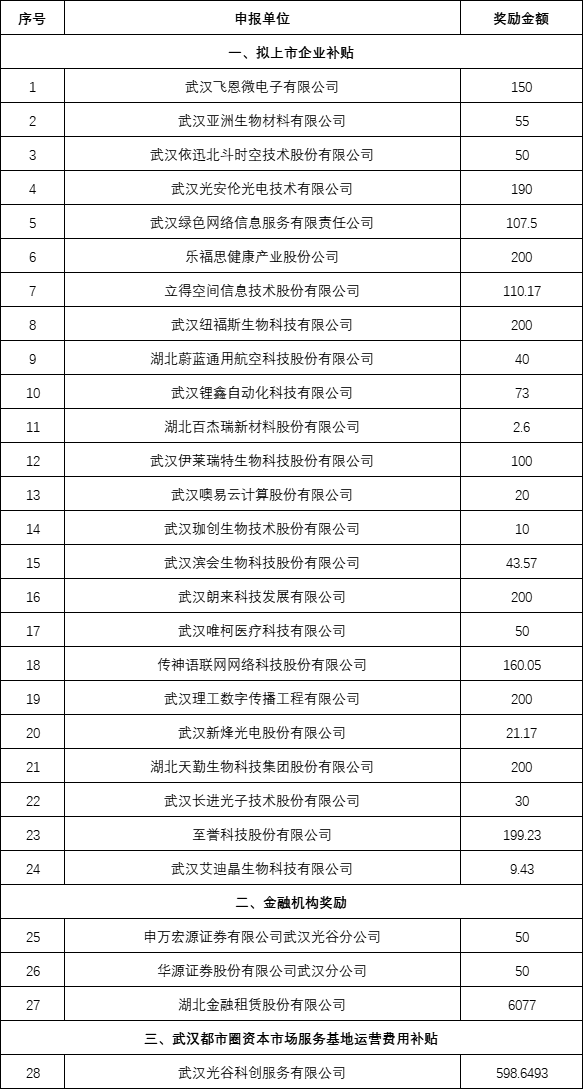 | 序号 | 申报单位 | 奖励金额 |
|---|---|---|
| 一、拟上市企业补贴 | | |
| 1 | 武汉飞恩微电子有限公司 | 150 |
| 2 | 武汉亚洲生物材料有限公司 | 55 |
| 3 | 武汉依迅北斗时空技术股份有限公司 | 50 |
| 4 | 武汉光安伦光电技术有限公司 | 190 |
| 5 | 武汉绿色网络信息服务有限责任公司 | 107.5 |
| 6 | 乐福思健康产业股份公司 | 200 |
| 7 | 立得空间信息技术股份有限公司 | 110.17 |
| 8 | 武汉纽福斯生物科技有限公司 | 200 |
| 9 | 湖北蔚蓝通用航空科技股份有限公司 | 40 |
| 10 | 武汉锂鑫自动化科技有限公司 | 73 |
| 11 | 湖北百杰瑞新材料股份有限公司 | 2.6 |
| 12 | 武汉伊莱瑞特生物科技股份有限公司 | 100 |
| 13 | 武汉噢易云计算股份有限公司 | 20 |
| 14 | 武汉珈创生物技术股份有限公司 | 10 |
| 15 | 武汉滨会生物科技股份有限公司 | 43.57 |
| 16 | 武汉朗来科技发展有限公司 | 200 |
| 17 | 武汉唯柯医疗科技有限公司 | 50 |
| 18 | 传神语联网网络科技股份有限公司 | 160.05 |
| 19 | 武汉理工数字传播工程有限公司 | 200 |
| 20 | 武汉新烽光电股份有限公司 | 21.17 |
| 21 | 湖北天勤生物科技集团股份有限公司 | 200 |
| 22 | 武汉长进光子技术股份有限公司 | 30 |
| 23 | 至誉科技股份有限公司 | 199.23 |
| 24 | 武汉艾迪晶生物科技有限公司 | 9.43 |
| 二、金融机构奖励 | | |
| 25 | 申万宏源证券有限公司武汉光谷分公司 | 50 |
| 26 | 华源证券股份有限公司武汉分公司 | 50 |
| 27 | 湖北金融租赁股份有限公司 | 6077 |
| 三、武汉都市圈资本市场服务基地运营费用补贴 | | |
| 28 | 武汉光谷科创服务有限公司 | 598.6493 |